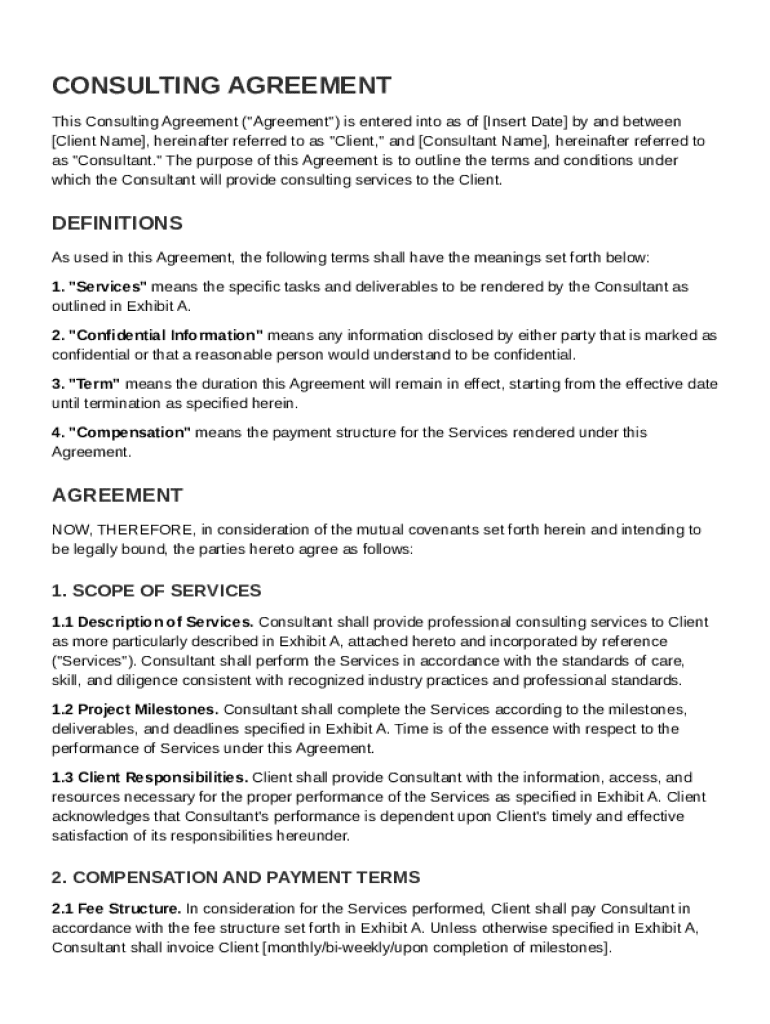 CONSULTING AGREEMENT

This Consulting Agreement ("Agreement") is entered into as of [Insert Date] by and between [Client Name], hereinafter referred to as "Client," and [Consultant Name], hereinafter referred to as "Consultant." The purpose of this Agreement is to outline the terms and conditions under which the Consultant will provide consulting services to the Client.

DEFINITIONS

As used in this Agreement, the following terms shall have the meanings set forth below:

1. "Services" means the specific tasks and deliverables to be rendered by the Consultant as outlined in Exhibit A.

2. "Confidential Information" means any information disclosed by either party that is marked as confidential or that a reasonable person would understand to be confidential.

3. "Term" means the duration this Agreement will remain in effect, starting from the effective date until termination as specified herein.

4. "Compensation" means the payment structure for the Services rendered under this Agreement.

AGREEMENT

NOW, THEREFORE, in consideration of the mutual covenants set forth herein and intending to be legally bound, the parties hereto agree as follows:

1. SCOPE OF SERVICES

1.1 Description of Services. Consultant shall provide professional consulting services to Client as more particularly described in Exhibit A, attached hereto and incorporated by reference ("Services"). Consultant shall perform the Services in accordance with the standards of care, skill, and diligence consistent with recognized industry practices and professional standards.

1.2 Project Milestones. Consultant shall complete the Services according to the milestones, deliverables, and deadlines specified in Exhibit A. Time is of the essence with respect to the performance of Services under this Agreement.

1.3 Client Responsibilities. Client shall provide Consultant with the information, access, and resources necessary for the proper performance of the Services as specified in Exhibit A. Client acknowledges that Consultant's performance is dependent upon Client's timely and effective satisfaction of its responsibilities hereunder.

2. COMPENSATION AND PAYMENT TERMS

2.1 Fee Structure. In consideration for the Services performed, Client shall pay Consultant in accordance with the fee structure set forth in Exhibit A. Unless otherwise specified in Exhibit A, Consultant shall invoice Client [monthly/bi-weekly/upon completion of milestones].